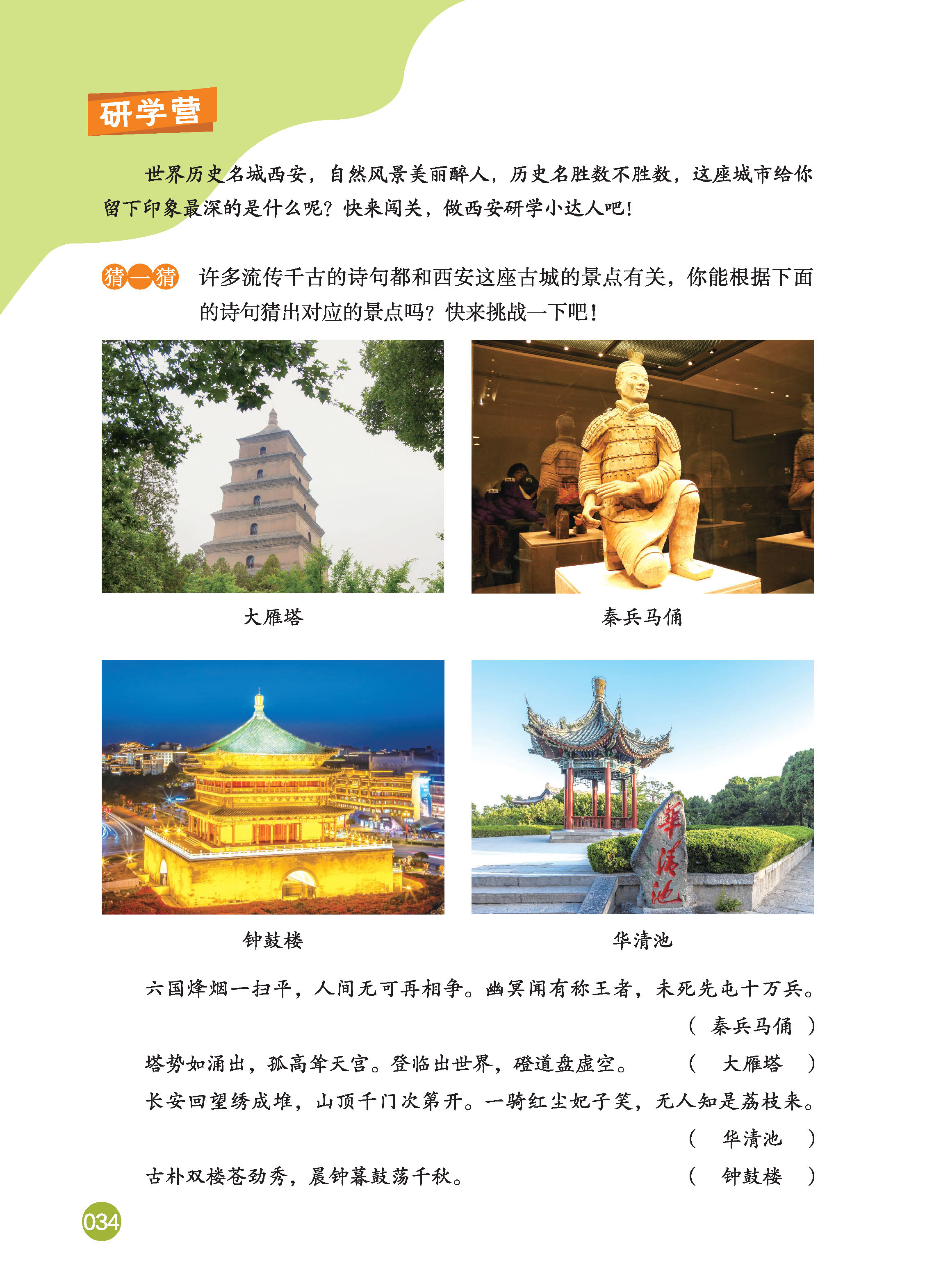 研学营

世界历史名城西安，自然风景美丽醉人，历史名胜数不胜数，这座城市给你留下印象最深的是什么呢？快来闯关，做西安研学小达人吧！

猜一猜 许多流传千古的诗句都和西安这座古城的景点有关，你能根据下面的诗句猜出对应的景点吗？快来挑战一下吧！

大雁塔

秦兵马俑

钟鼓楼

华清池

六国烽烟一扫平，人间无可再相争。幽冥闻有称王者，未死先屯十万兵。
（ 秦兵马俑 ）

塔势如涌出，孤高耸天宫。登临出世界，磴道盘虚空。 （ 大雁塔 ）

长安回望绣成堆，山顶千门次第开。一骑红尘妃子笑，无人知是荔枝来。
（ 华清池 ）

古朴双楼苍劲秀，晨钟暮鼓荡千秋。 （ 钟鼓楼 ）

034